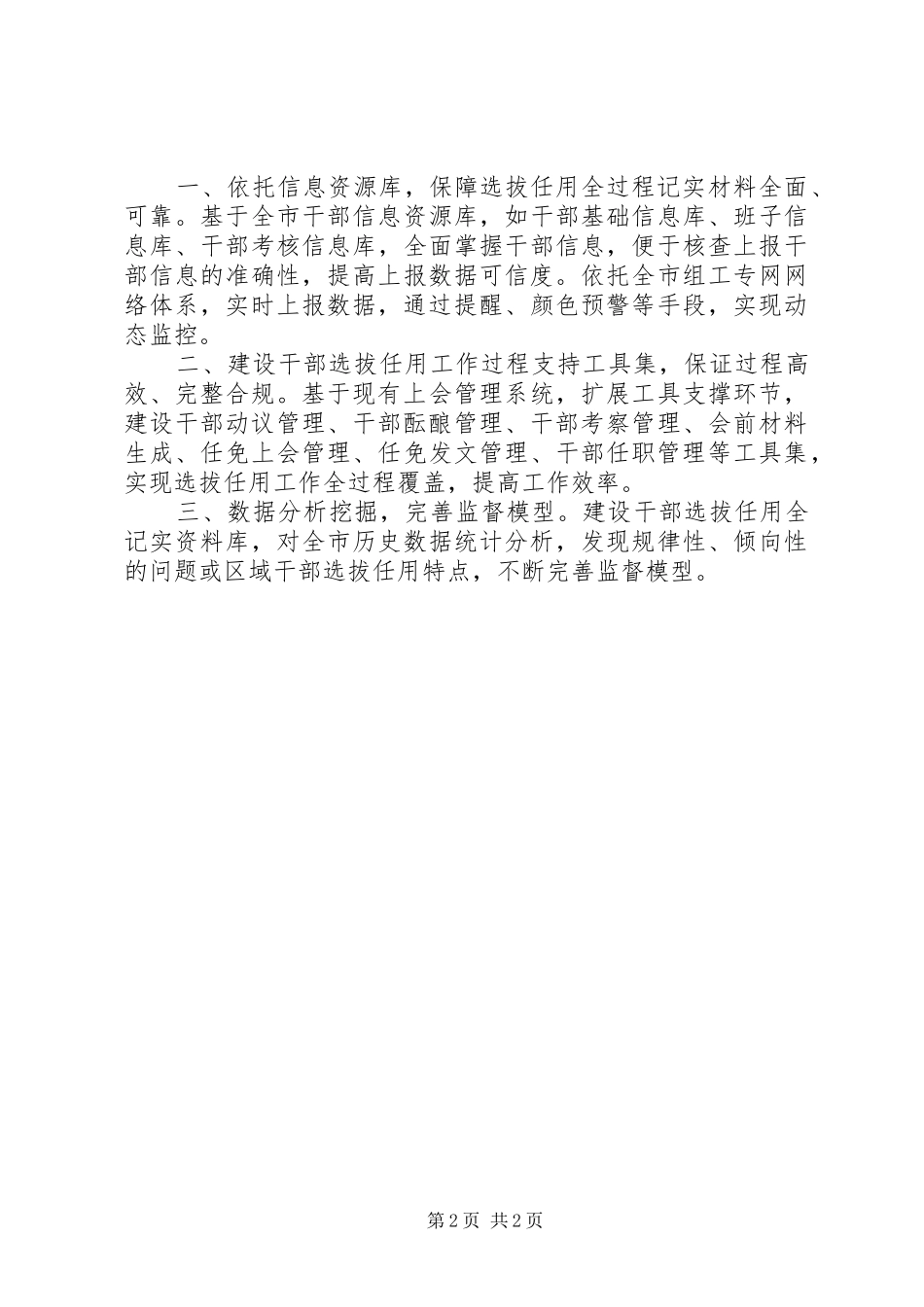 一、依托信息资源库，保障选拔任用全过程记实材料全面、可靠。基于全市干部信息资源库，如干部基础信息库、班子信息库、干部考核信息库，全面掌握干部信息，便于核查上报干部信息的准确性，提高上报数据可信度。依托全市组工专网网络体系，实时上报数据，通过提醒、颜色预警等手段，实现动态监控。

二、建设干部选拔任用工作过程支持工具集，保证过程高效、完整合规。基于现有上会管理系统，扩展工具支撑环节，建设干部动议管理、干部酝酿管理、干部考察管理、会前材料生成、任免上会管理、任免发文管理、干部任职管理等工具集，实现选拔任用工作全过程覆盖，提高工作效率。

三、数据分析挖掘，完善监督模型。建设干部选拔任用全记实资料库，对全市历史数据统计分析，发现规律性、倾向性的问题或区域干部选拔任用特点，不断完善监督模型。

第2页 共2页